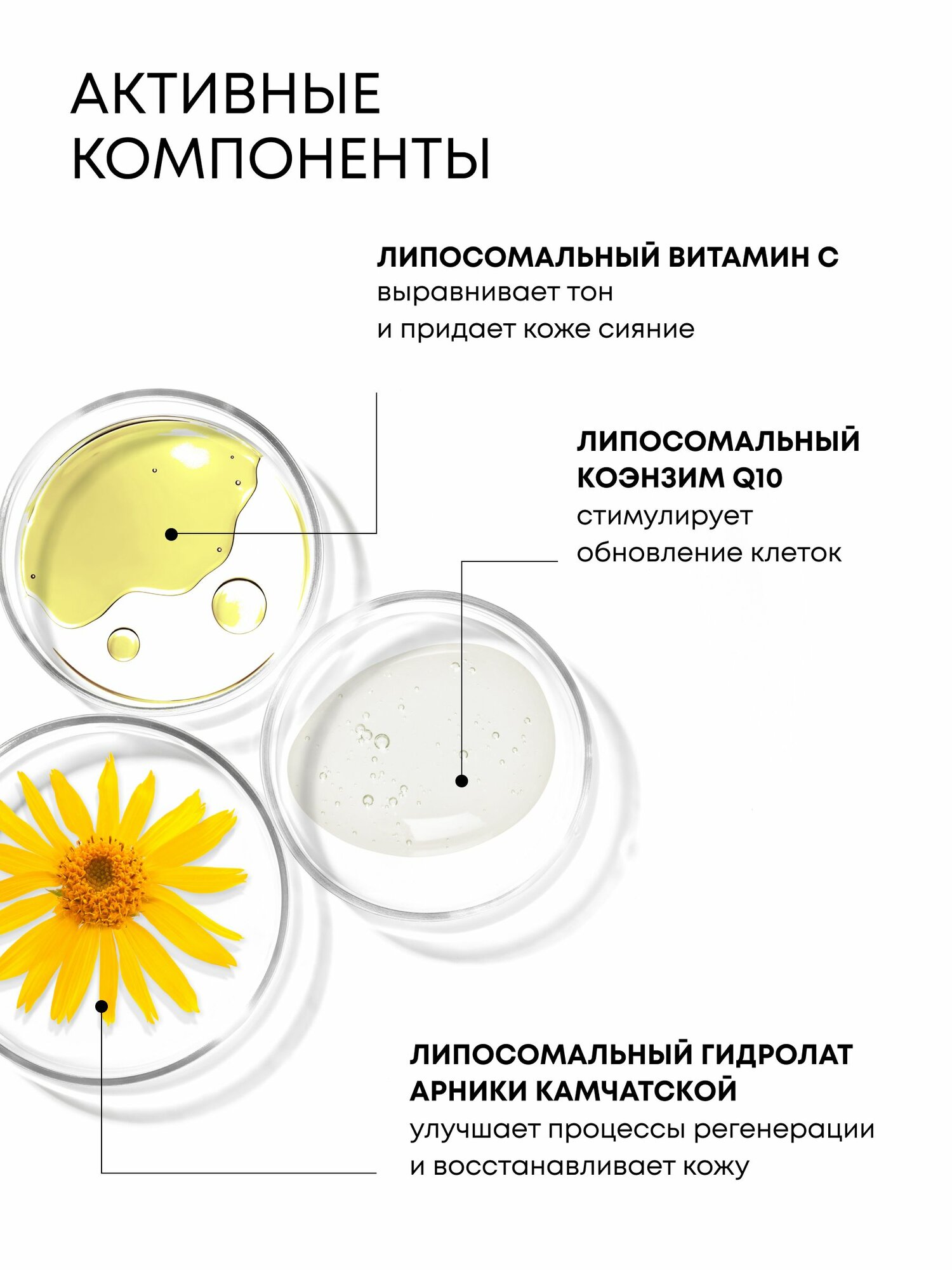 АКТИВНЫЕ КОМПОНЕНТЫ

ЛИПОСОМАЛЬНЫЙ ВИТАМИН С
выравнивает тон
и придает коже сияние

ЛИПОСОМАЛЬНЫЙ
КОЭНЗИМ Q10
стимулирует
обновление клеток

ЛИПОСОМАЛЬНЫЙ ГИДРОЛАТ
АРНИКИ КАМЧАТСКОЙ
улучшает процессы регенерации
и восстанавливает кожу